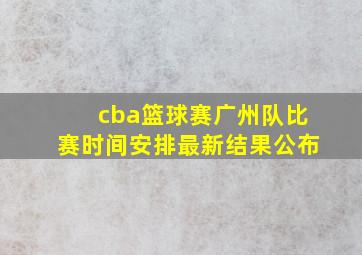 cba篮球赛广州队比赛时间安排最新结果公布